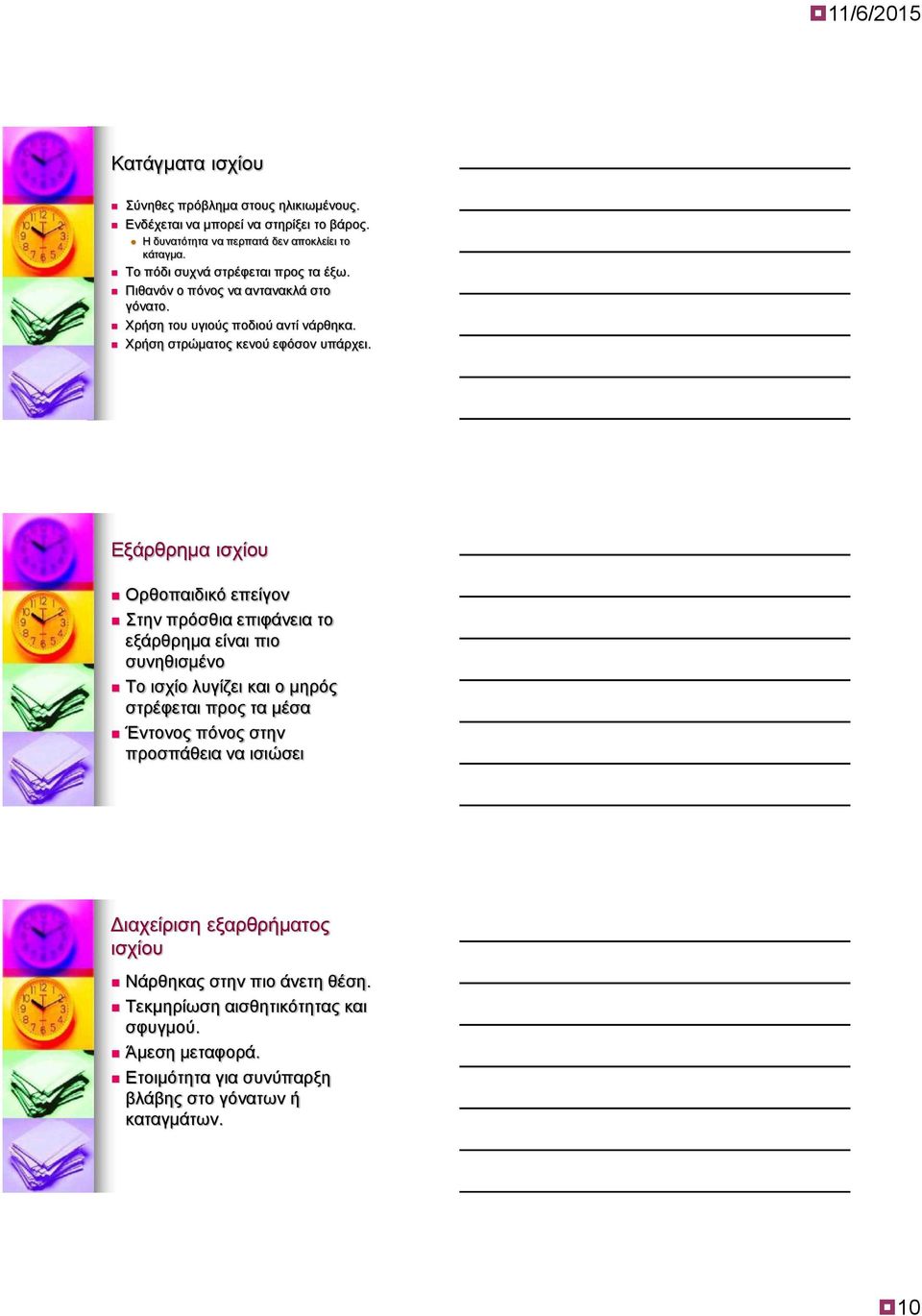 11/6/2015

Κατάγματα ισχίου

Σύνηθες πρόβλημα στους ηλικιωμένους.
Ενδέχεται να μπορεί να στηρίξει το βάρος.
Η δυνατότητα να περπατά δεν αποκλείει το κάταγμα.
Το πόδι συχνά στρέφεται προς τα έξω.
Πιθανόν ο πόνος να αντανακλά στο γόνατο.
Χρήση του υγιούς ποδιού αντί νάρθηκα.
Χρήση στρώματος κενού εφόσον υπάρχει.

Εξάρθρημα ισχίου

Ορθοπαιδικό επείγον
Στην πρόσθια επιφάνεια το εξάρθρημα είναι πιο συνηθισμένο
Το ισχίο λυγίζει και ο μηρός στρέφεται προς τα μέσα
Έντονος πόνος στην προσπάθεια να ισιώσει

Διαχείριση εξαρθρήματος ισχίου

Νάρθηκας στην πιο άνετη θέση.
Τεκμηρίωση αισθητικότητας και σφυγμού.
Άμεση μεταφορά.
Ετοιμότητα για συνύπαρξη βλάβης στο γόνατων ή καταγμάτων.

10